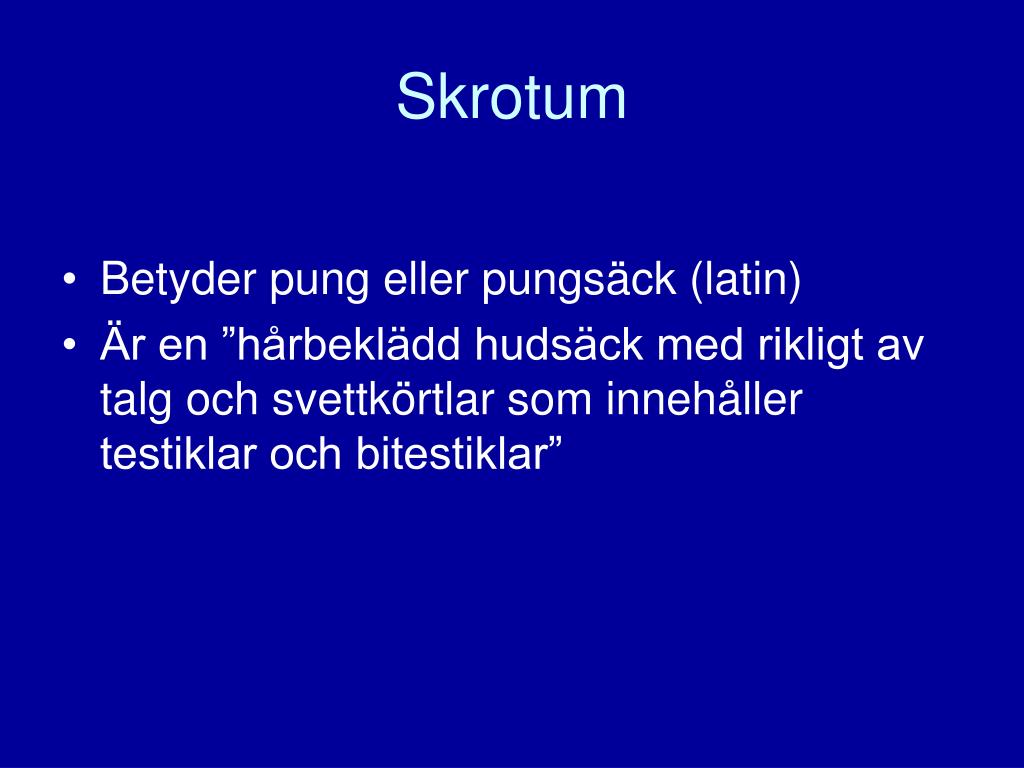 Skrotum

• Betyder pung eller pungsäck (latin)
• Är en ”hårbeklädd hudsäck med rikligt av talg och svettkörtlar som innehåller testiklar och bitestiklar”